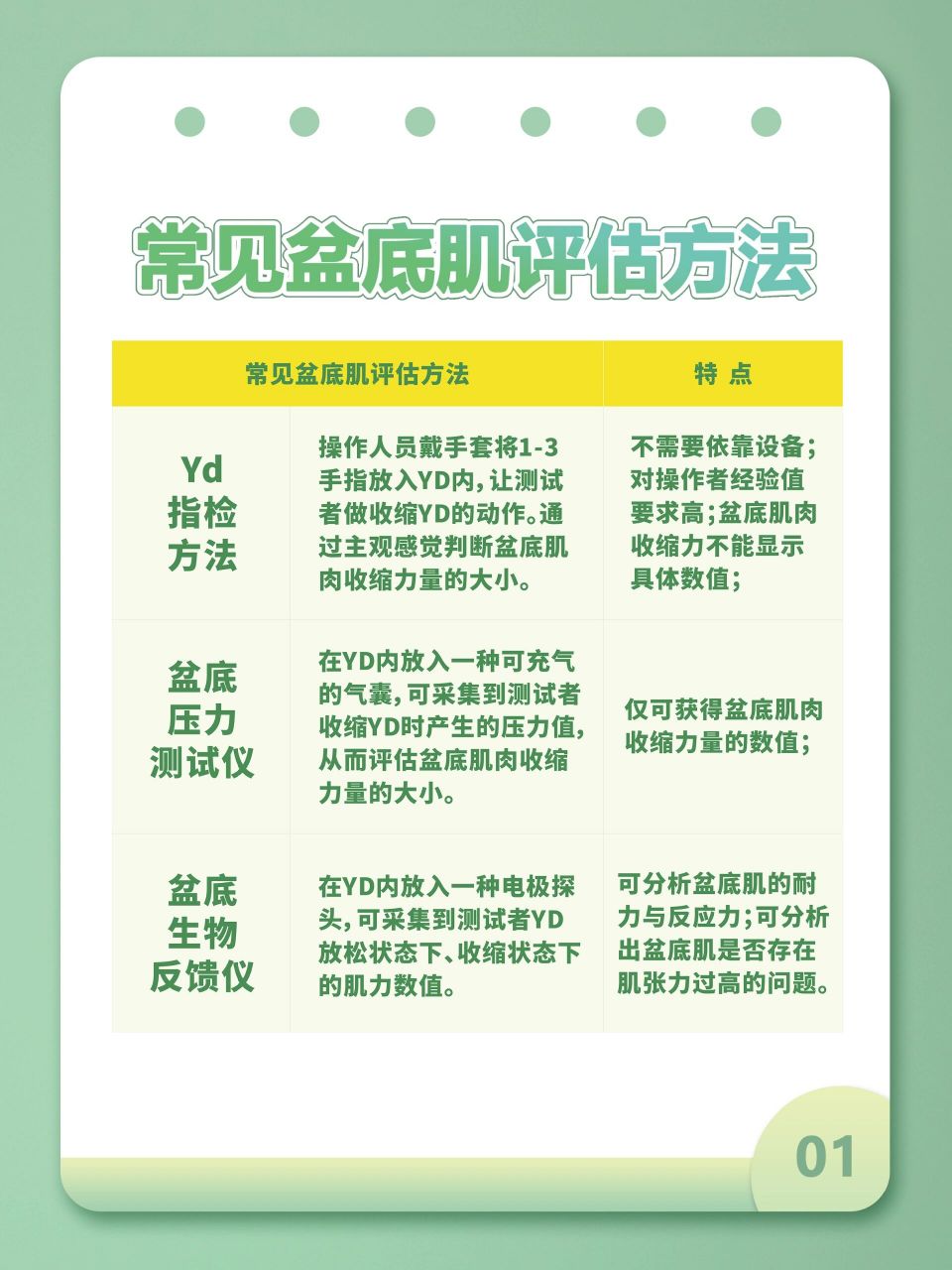 常见盆底肌评估方法

| 常见盆底肌评估方法 | | 特 点 |
|---|---|---|
| Yd 指检 方法 | 操作人员戴手套将1-3手指放入YD内，让测试者做收缩YD的动作。通过主观感觉判断盆底肌肉收缩力量的大小。 | 不需要依靠设备；对操作者经验值要求高；盆底肌肉收缩力不能显示具体数值； |
| 盆底 压力 测试仪 | 在YD内放入一种可充气的气囊，可采集到测试者收缩YD时产生的压力值，从而评估盆底肌肉收缩力量的大小。 | 仅可获得盆底肌肉收缩力量的数值； |
| 盆底 生物 反馈仪 | 在YD内放入一种电极探头，可采集到测试者YD放松状态下、收缩状态下的肌力数值。 | 可分析盆底肌的耐力与反应力；可分析出盆底肌是否存在肌张力过高的问题。 |

01